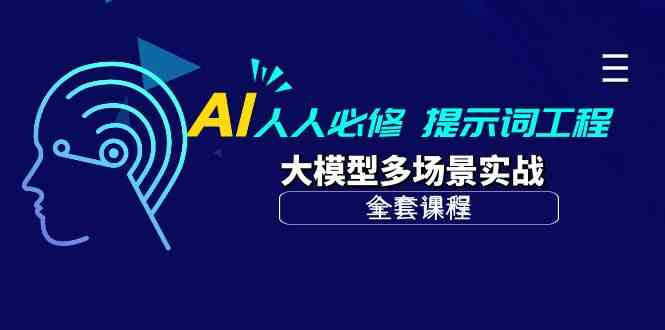 AI人人必修 提示词工程

大模型多场景实战

全套课程